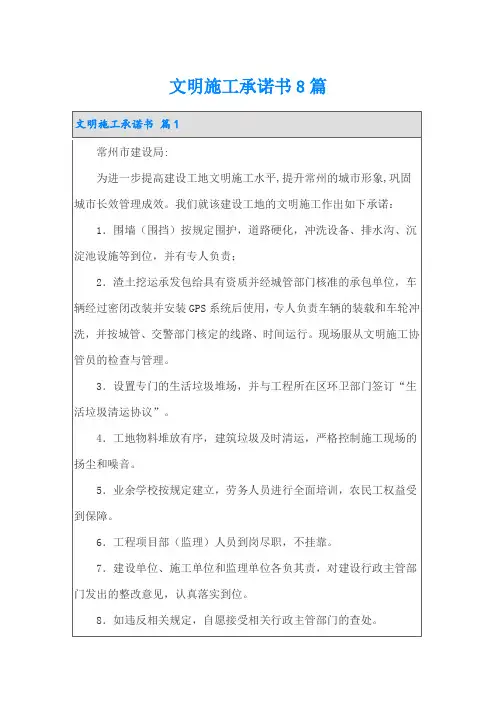 文明施工承诺书8篇

文明施工承诺书 篇1

常州市建设局:

为进一步提高建设工地文明施工水平,提升常州的城市形象,巩固城市长效管理成效。我们就该建设工地的文明施工作出如下承诺:

1．围墙（围挡）按规定围护，道路硬化，冲洗设备、排水沟、沉淀池设施等到位，并有专人负责；

2．渣土挖运承发包给具有资质并经城管部门核准的承包单位，车辆经过密闭改装并安装GPS系统后使用，专人负责车辆的装载和车轮冲洗，并按城管、交警部门核定的线路、时间运行。现场服从文明施工协管员的检查与管理。

3．设置专门的生活垃圾堆场，并与工程所在区环卫部门签订“生活垃圾清运协议”。

4．工地物料堆放有序，建筑垃圾及时清运，严格控制施工现场的扬尘和噪音。

5．业余学校按规定建立，劳务人员进行全面培训，农民工权益受到保障。

6．工程项目部（监理）人员到岗尽职，不挂靠。

7．建设单位、施工单位和监理单位各负其责，对建设行政主管部门发出的整改意见，认真落实到位。

8．如违反相关规定，自愿接受相关行政主管部门的查处。